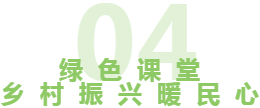 04

绿色课堂

乡村振兴暖民心